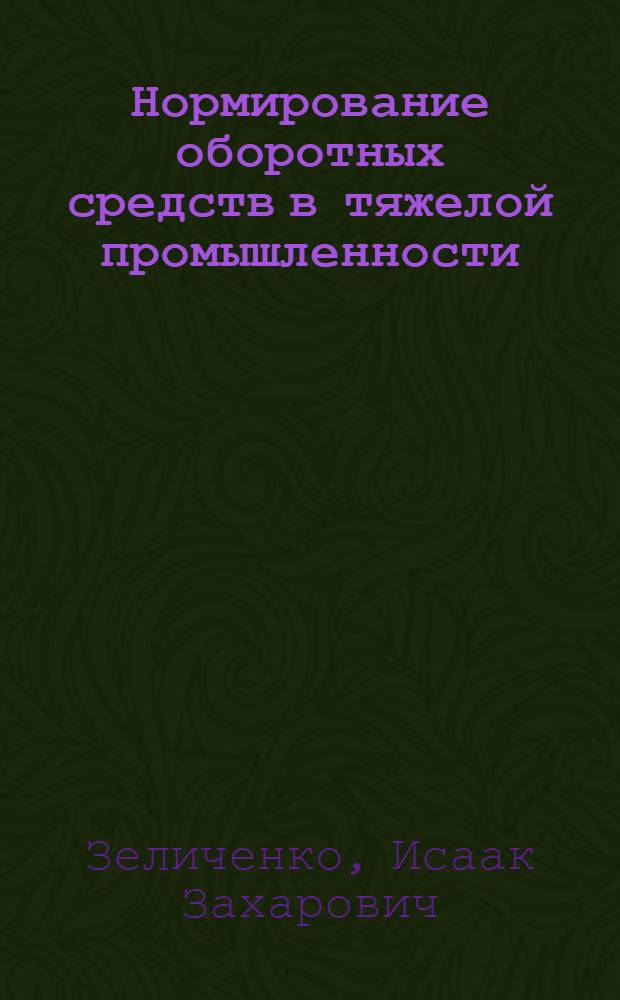 Нормирование оборотных средств в тяжелой промышленности

Зеличенко, Исаак Захарович